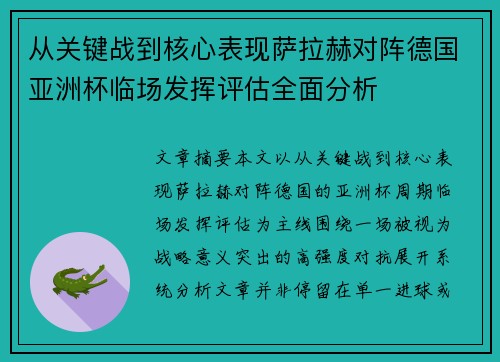 从关键战到核心表现萨拉赫对阵德国亚洲杯临场发挥评估全面分析

文章摘要本文以从关键战到核心表现萨拉赫对阵德国的亚洲杯周期临场发挥评估为主线围绕一场被视为战略意义突出的高强度对抗展开系统分析文章并非停留在单一进球或